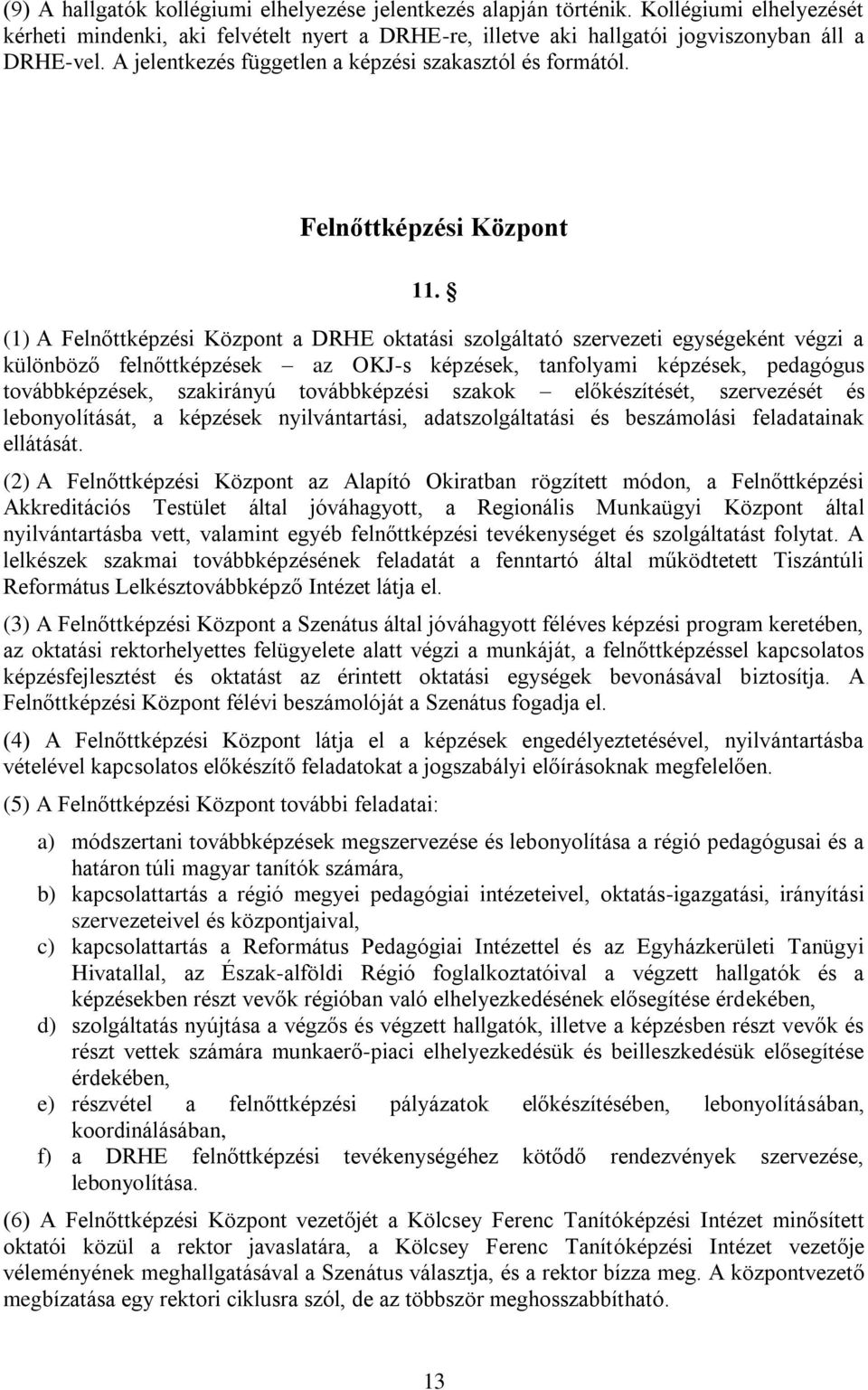 (9) A hallgatók kollégiumi elhelyezése jelentkezés alapján történik. Kollégiumi elhelyezését kérheti mindenki, aki felvételt nyert a DRHE-re, illetve aki hallgatói jogviszonyban áll a DRHE-vel. A jelentkezés független a képzési szakasztól és formától.

Felnőttképzési Központ

11. §

(1) A Felnőttképzési Központ a DRHE oktatási szolgáltató szervezeti egységeként végzi a különböző felnőttképzések – az OKJ-s képzések, tanfolyami képzések, pedagógus továbbképzések, szakirányú továbbképzési szakok – előkészítését, szervezését és lebonyolítását, a képzések nyilvántartási, adatszolgáltatási és beszámolási feladatainak ellátását.

(2) A Felnőttképzési Központ az Alapító Okiratban rögzített módon, a Felnőttképzési Akkreditációs Testület által jóváhagyott, a Regionális Munkaügyi Központ által nyilvántartásba vett, valamint egyéb felnőttképzési tevékenységet és szolgáltatást folytat. A lelkészek szakmai továbbképzésének feladatát a fenntartó által működtetett Tiszántúli Református Lelkésztovábbképző Intézet látja el.

(3) A Felnőttképzési Központ a Szenátus által jóváhagyott féléves képzési program keretében, az oktatási rektorhelyettes felügyelete alatt végzi a munkáját, a felnőttképzéssel kapcsolatos képzésfejlesztést és oktatást az érintett oktatási egységek bevonásával biztosítja. A Felnőttképzési Központ félévi beszámolóját a Szenátus fogadja el.

(4) A Felnőttképzési Központ látja el a képzések engedélyeztetésével, nyilvántartásba vételével kapcsolatos előkészítő feladatokat a jogszabályi előírásoknak megfelelően.

(5) A Felnőttképzési Központ további feladatai:

a) módszertani továbbképzések megszervezése és lebonyolítása a régió pedagógusai és a határon túli magyar tanítók számára,
b) kapcsolattartás a régió megyei pedagógiai intézeteivel, oktatás-igazgatási, irányítási szervezeteivel és központjaival,
c) kapcsolattartás a Református Pedagógiai Intézettel és az Egyházkerületi Tanügyi Hivatallal, az Észak-alföldi Régió foglalkoztatóival a végzett hallgatók és a képzésekben részt vevők régióban való elhelyezkedésének elősegítése érdekében,
d) szolgáltatás nyújtása a végzős és végzett hallgatók, illetve a képzésben részt vevők és részt vettek számára munkaerő-piaci elhelyezkedésük és beilleszkedésük elősegítése érdekében,
e) részvétel a felnőttképzési pályázatok előkészítésében, lebonyolításában, koordinálásában,
f) a DRHE felnőttképzési tevékenységéhez kötődő rendezvények szervezése, lebonyolítása.

(6) A Felnőttképzési Központ vezetőjét a Kölcsey Ferenc Tanítóképzési Intézet minősített oktatói közül a rektor javaslatára, a Kölcsey Ferenc Tanítóképzési Intézet vezetője véleményének meghallgatásával a Szenátus választja, és a rektor bízza meg. A központvezető megbízatása egy rektori ciklusra szól, de az többször meghosszabbítható.

13